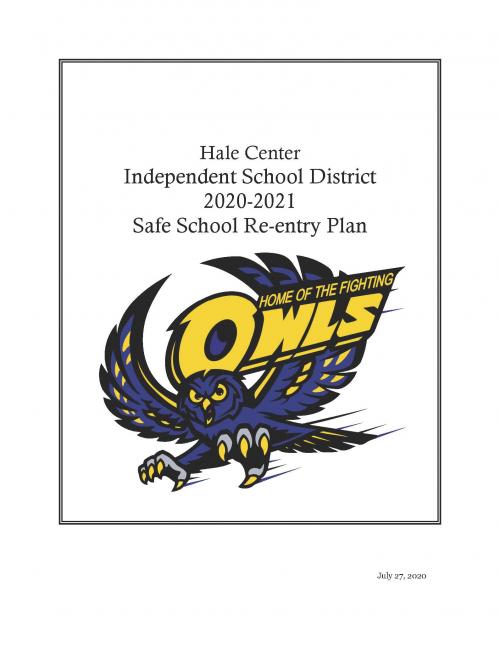 Hale Center
Independent School District
2020-2021
Safe School Re-entry Plan

HOME OF THE FIGHTING
OWLS

July 27, 2020